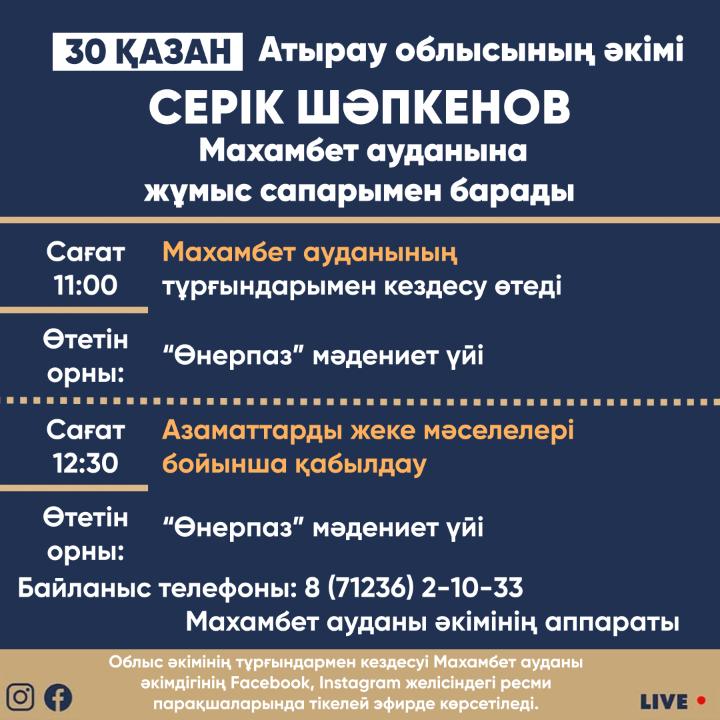 30 ҚАЗАН Атырау облысының әкімі

СЕРІК ШӘПКЕНОВ

Махамбет ауданына жұмыс сапарымен барады

Сағат 11:00

Махамбет ауданының тұрғындарымен кездесу өтеді

Өтетін орны:

"Өнерпаз" мәдениет үйі

Сағат 12:30

Азаматтарды жеке мәселелері бойынша қабылдау

Өтетін орны:

"Өнерпаз" мәдениет үйі

Байланыс телефоны: 8 (71236) 2-10-33

Махамбет ауданы әкімінің аппараты

Облыс әкімінің тұрғындармен кездесуі Махамбет ауданы әкімдігінің Facebook, Instagram желісіндегі ресми парақшаларында тікелей эфирде көрсетіледі.

LIVE